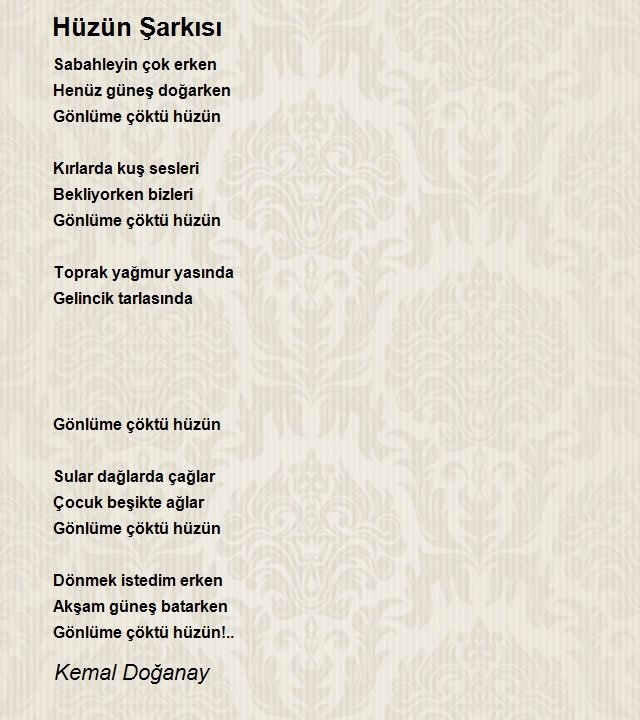 Hüzün Şarkısı

Sabahleyin çok erken
Henüz güneş doğarken
Gönlüme çöktü hüzün

Kırlarda kuş sesleri
Bekliyorken bizleri
Gönlüme çöktü hüzün

Toprak yağmur yasında
Gelincik tarlasında

Gönlüme çöktü hüzün

Sular dağlarda çağlar
Çocuk beşikte ağlar
Gönlüme çöktü hüzün

Dönmek istedim erken
Akşam güneş batarken
Gönlüme çöktü hüzün!..

Kemal Doğanay